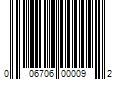 0 06706 00009 2